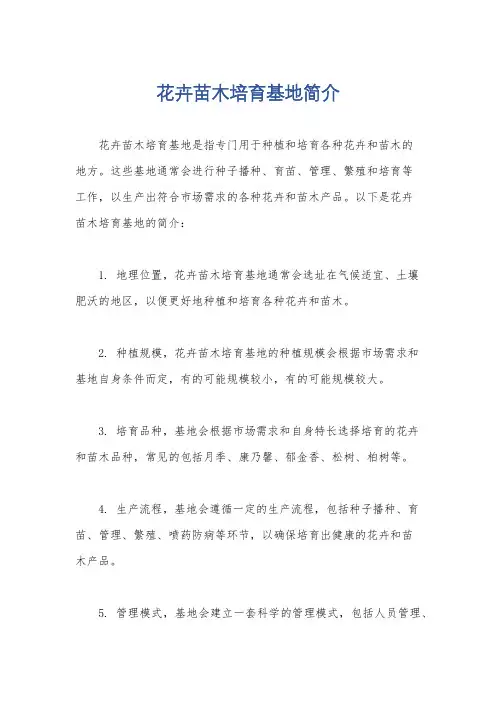 花卉苗木培育基地简介

花卉苗木培育基地是指专门用于种植和培育各种花卉和苗木的地方。这些基地通常会进行种子播种、育苗、管理、繁殖和培育等工作，以生产出符合市场需求的各种花卉和苗木产品。以下是花卉苗木培育基地的简介：

1. 地理位置，花卉苗木培育基地通常会选址在气候适宜、土壤肥沃的地区，以便更好地种植和培育各种花卉和苗木。

2. 种植规模，花卉苗木培育基地的种植规模会根据市场需求和基地自身条件而定，有的可能规模较小，有的可能规模较大。

3. 培育品种，基地会根据市场需求和自身特长选择培育的花卉和苗木品种，常见的包括月季、康乃馨、郁金香、松树、柏树等。

4. 生产流程，基地会遵循一定的生产流程，包括种子播种、育苗、管理、繁殖、喷药防病等环节，以确保培育出健康的花卉和苗木产品。

5. 管理模式，基地会建立一套科学的管理模式，包括人员管理、